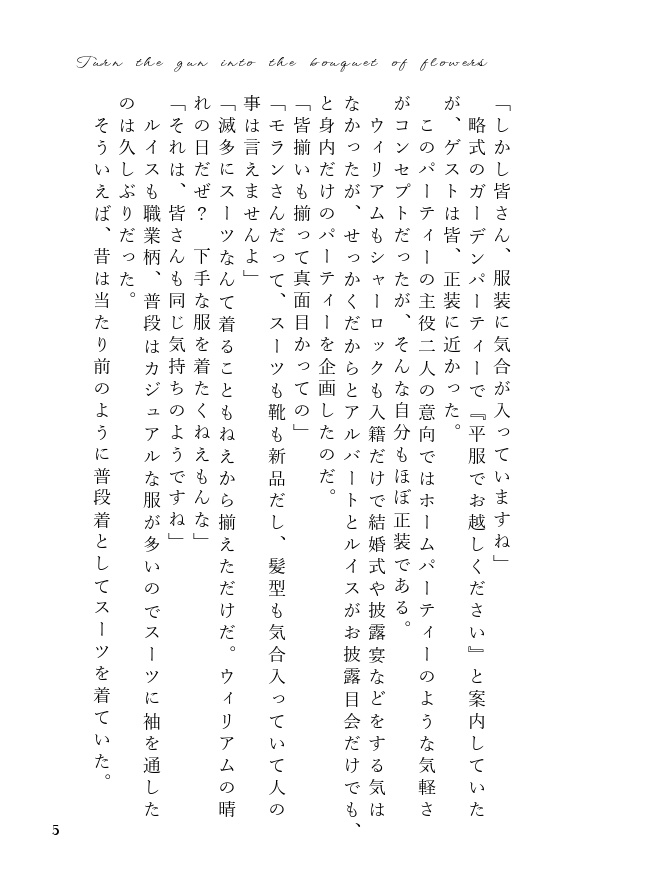 Turn the gun into the bouquet of flowers

「しかし皆さん、服装に気合が入っていますね」

略式のガーデンパーティーで『平服でお越しください』と案内していたが、ゲストは皆、正装に近かった。

このパーティーの主役二人の意向ではホームパーティーのような気軽さがコンセプトだったが、そんな自分もほぼ正装である。

ウィリアムもシャーロックも入籍だけで結婚式や披露宴などをする気はなかったが、せっかくだからとアルバートとルイスがお披露目会だけでも、と身内だけのパーティーを企画したのだ。

「皆揃いも揃って真面目かっての」

「モランさんだって、スーツも靴も新品だし、髪型も気合入っていて人の事は言えませんよ」

「滅多にスーツなんて着ることもねえから揃えただけだ。ウィリアムの晴れの日だぜ？　下手な服を着たくねえもんな」

「それは、皆さんも同じ気持ちのようですね」

ルイスも職業柄、普段はカジュアルな服が多いのでスーツに袖を通したのは久しぶりだった。

そういえば、昔は当たり前のように普段着としてスーツを着ていた。

5